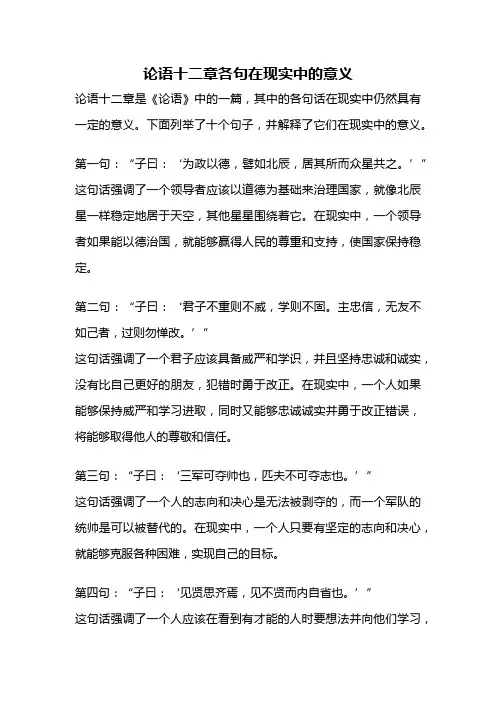 论语十二章各句在现实中的意义

论语十二章是《论语》中的一篇，其中的各句话在现实中仍然具有一定的意义。下面列举了十个句子，并解释了它们在现实中的意义。

第一句：“子曰：‘为政以德，譬如北辰，居其所而众星共之。’”
这句话强调了一个领导者应该以道德为基础来治理国家，就像北辰星一样稳定地居于天空，其他星星围绕着它。在现实中，一个领导者如果能以德治国，就能够赢得人民的尊重和支持，使国家保持稳定。

第二句：“子曰：‘君子不重则不威，学则不固。主忠信，无友不如己者，过则勿惮改。’”
这句话强调了一个君子应该具备威严和学识，并且坚持忠诚和诚实，没有比自己更好的朋友，犯错时勇于改正。在现实中，一个人如果能够保持威严和学习进取，同时又能够忠诚诚实并勇于改正错误，将能够取得他人的尊敬和信任。

第三句：“子曰：‘三军可夺帅也，匹夫不可夺志也。’”
这句话强调了一个人的志向和决心是无法被剥夺的，而一个军队的统帅是可以被替代的。在现实中，一个人只要有坚定的志向和决心，就能够克服各种困难，实现自己的目标。

第四句：“子曰：‘见贤思齐焉，见不贤而内自省也。’”
这句话强调了一个人应该在看到有才能的人时要想法并向他们学习，